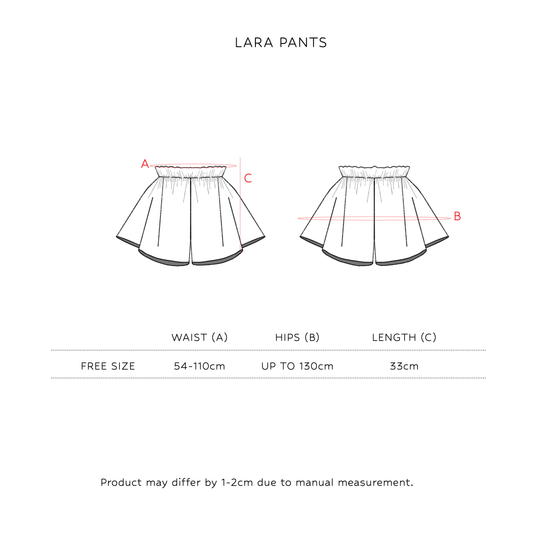 LARA PANTS

A

C

B

| | WAIST (A) | HIPS (B) | LENGTH (C) |
|---|---|---|---|
| FREE SIZE | 54-110cm | UP TO 130cm | 33cm |

Product may differ by 1-2cm due to manual measurement.